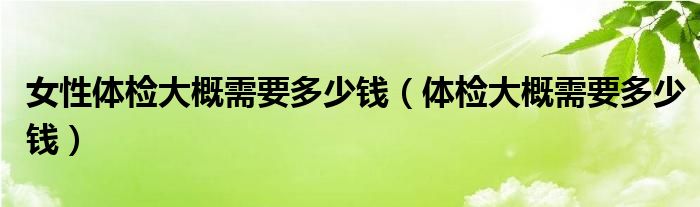 女性体检大概需要多少钱（体检大概需要多少钱）